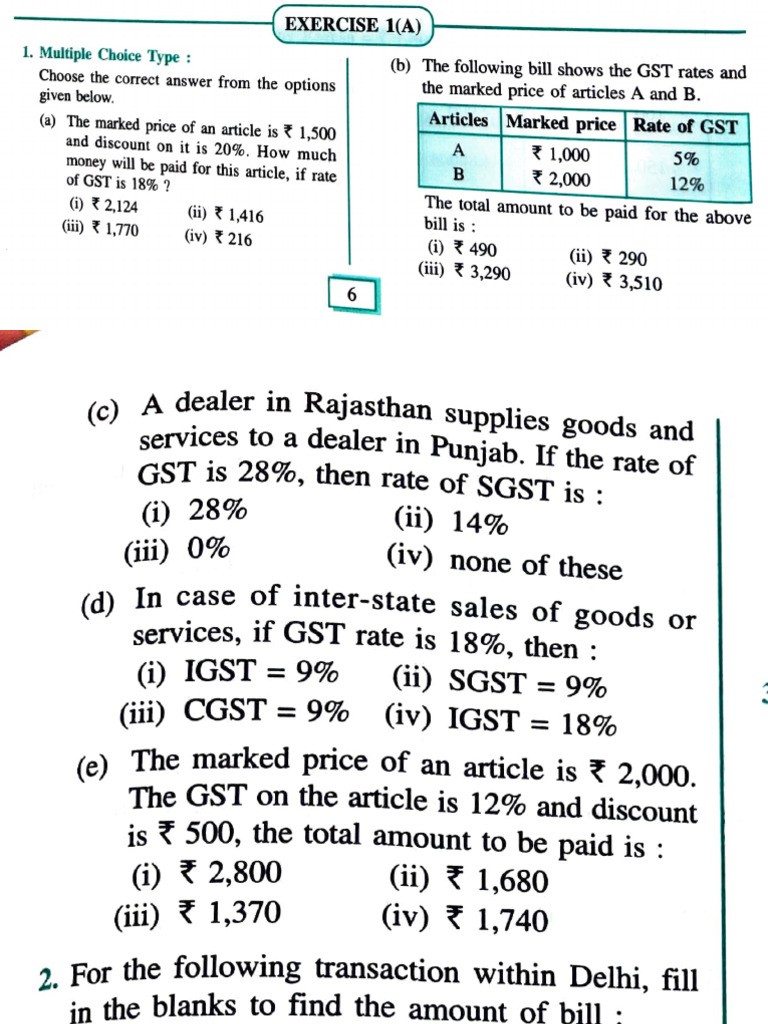 EXERCISE 1(A)

1. Multiple Choice Type :

Choose the correct answer from the options given below.

(a) The marked price of an article is ₹ 1,500 and discount on it is 20%. How much money will be paid for this article, if rate of GST is 18% ?

(i) ₹ 2,124
(ii) ₹ 1,416
(iii) ₹ 1,770
(iv) ₹ 216

(b) The following bill shows the GST rates and the marked price of articles A and B.

| Articles | Marked price | Rate of GST |
|---|---|---|
| A | ₹ 1,000 | 5% |
| B | ₹ 2,000 | 12% |

The total amount to be paid for the above bill is :

(i) ₹ 490
(ii) ₹ 290
(iii) ₹ 3,290
(iv) ₹ 3,510

6

(c) A dealer in Rajasthan supplies goods and services to a dealer in Punjab. If the rate of GST is 28%, then rate of SGST is :

(i) 28%
(ii) 14%
(iii) 0%
(iv) none of these

(d) In case of inter-state sales of goods or services, if GST rate is 18%, then :

(i) IGST = 9%
(ii) SGST = 9%
(iii) CGST = 9%
(iv) IGST = 18%

(e) The marked price of an article is ₹ 2,000. The GST on the article is 12% and discount is ₹ 500, the total amount to be paid is :

(i) ₹ 2,800
(ii) ₹ 1,680
(iii) ₹ 1,370
(iv) ₹ 1,740

2. For the following transaction within Delhi, fill in the blanks to find the amount of bill :